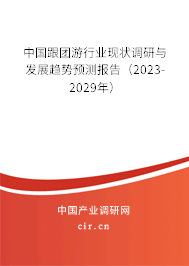 中国跟团游行业现状调研与发展趋势预测报告（2023-2029年）

中国产业调研网

cir.cn